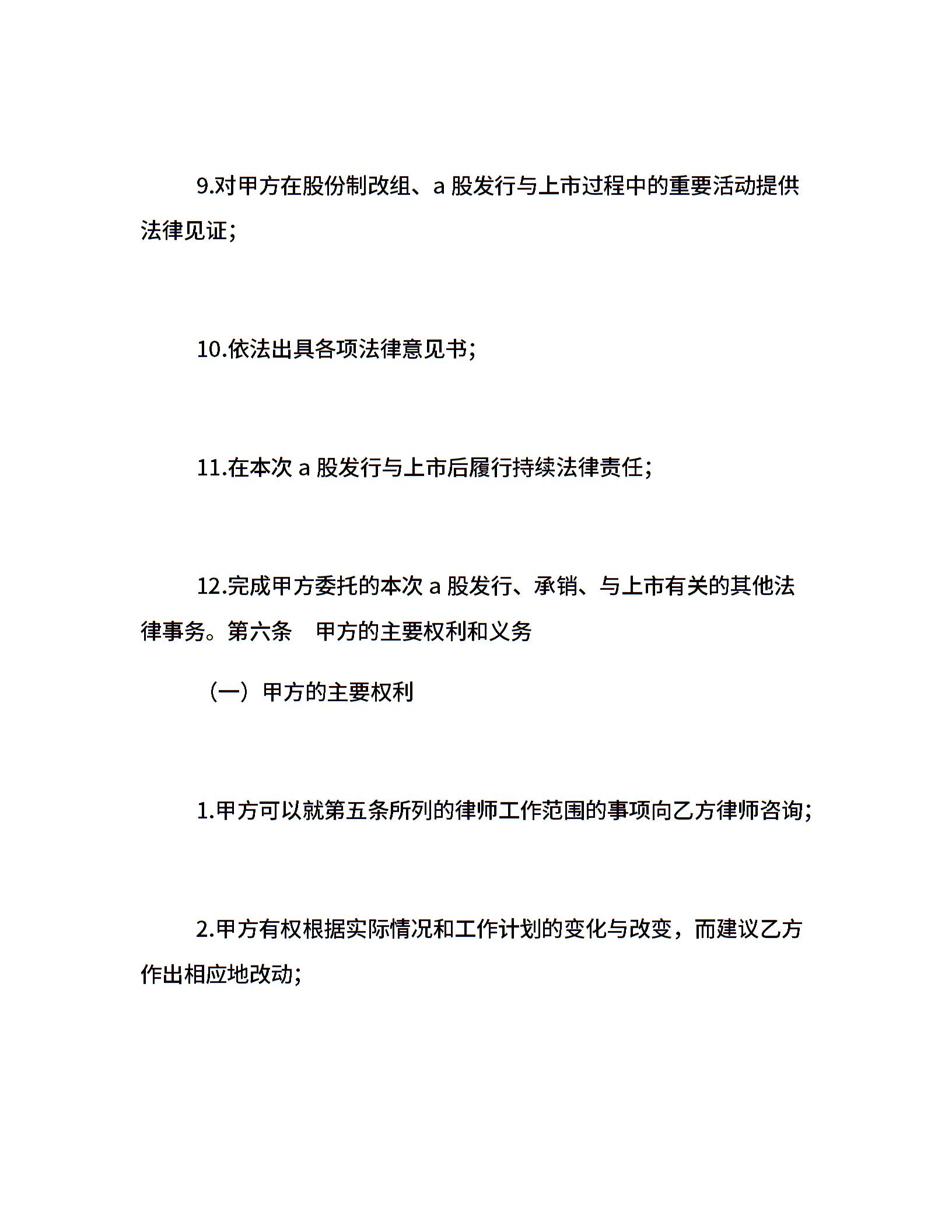 9.对甲方在股份制改组、a 股发行与上市过程中的重要活动提供法律见证;

10.依法出具各项法律意见书;

11.在本次 a 股发行与上市后履行持续法律责任;

12.完成甲方委托的本次 a 股发行、承销、与上市有关的其他法律事务。第六条　甲方的主要权利和义务

（一）甲方的主要权利

1.甲方可以就第五条所列的律师工作范围的事项向乙方律师咨询;

2.甲方有权根据实际情况和工作计划的变化与改变，而建议乙方作出相应地改动;